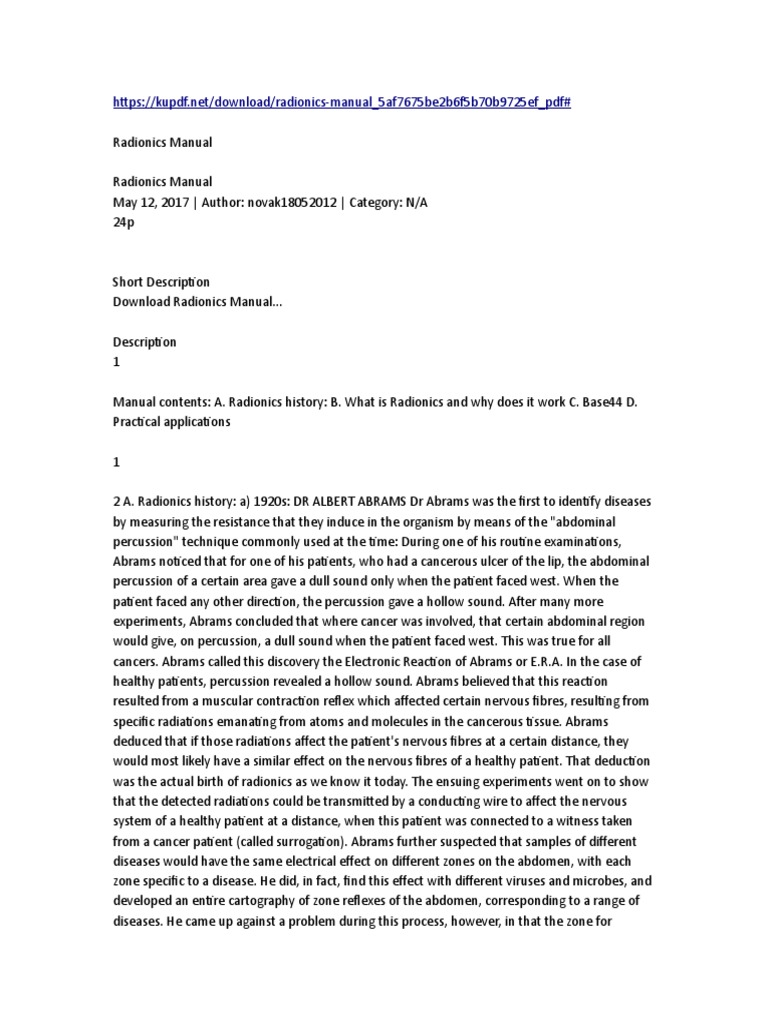 https://kupdf.net/download/radionics-manual_5af7675be2b6f5b70b9725ef_pdf#

Radionics Manual

Radionics Manual
May 12, 2017 | Author: novak18052012 | Category: N/A
24p

Short Description
Download Radionics Manual...

Description
1

Manual contents: A. Radionics history: B. What is Radionics and why does it work C. Base44 D. Practical applications

1

2 A. Radionics history: a) 1920s: DR ALBERT ABRAMS Dr Abrams was the first to identify diseases by measuring the resistance that they induce in the organism by means of the "abdominal percussion" technique commonly used at the time: During one of his routine examinations, Abrams noticed that for one of his patients, who had a cancerous ulcer of the lip, the abdominal percussion of a certain area gave a dull sound only when the patient faced west. When the patient faced any other direction, the percussion gave a hollow sound. After many more experiments, Abrams concluded that where cancer was involved, that certain abdominal region would give, on percussion, a dull sound when the patient faced west. This was true for all cancers. Abrams called this discovery the Electronic Reaction of Abrams or E.R.A. In the case of healthy patients, percussion revealed a hollow sound. Abrams believed that this reaction resulted from a muscular contraction reflex which affected certain nervous fibres, resulting from specific radiations emanating from atoms and molecules in the cancerous tissue. Abrams deduced that if those radiations affect the patient's nervous fibres at a certain distance, they would most likely have a similar effect on the nervous fibres of a healthy patient. That deduction was the actual birth of radionics as we know it today. The ensuing experiments went on to show that the detected radiations could be transmitted by a conducting wire to affect the nervous system of a healthy patient at a distance, when this patient was connected to a witness taken from a cancer patient (called surrogation). Abrams further suspected that samples of different diseases would have the same electrical effect on different zones on the abdomen, with each zone specific to a disease. He did, in fact, find this effect with different viruses and microbes, and developed an entire cartography of zone reflexes of the abdomen, corresponding to a range of diseases. He came up against a problem during this process, however, in that the zone for